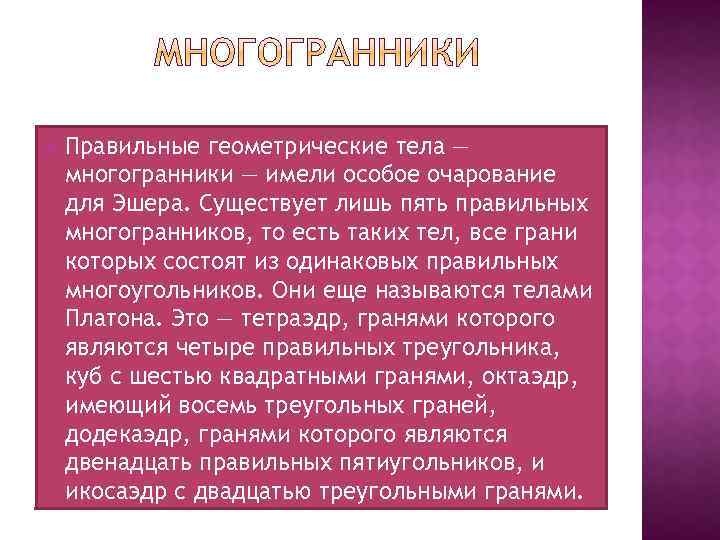 МНОГОГРАННИКИ

Правильные геометрические тела — многогранники — имели особое очарование для Эшера. Существует лишь пять правильных многогранников, то есть таких тел, все грани которых состоят из одинаковых правильных многоугольников. Они еще называются телами Платона. Это — тетраэдр, гранями которого являются четыре правильных треугольника, куб с шестью квадратными гранями, октаэдр, имеющий восемь треугольных граней, додекаэдр, гранями которого являются двенадцать правильных пятиугольников, и икосаэдр с двадцатью треугольными гранями.